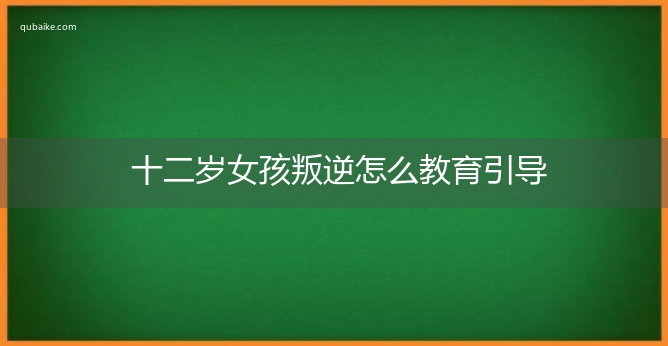 qubaike.com

十二岁女孩叛逆怎么教育引导